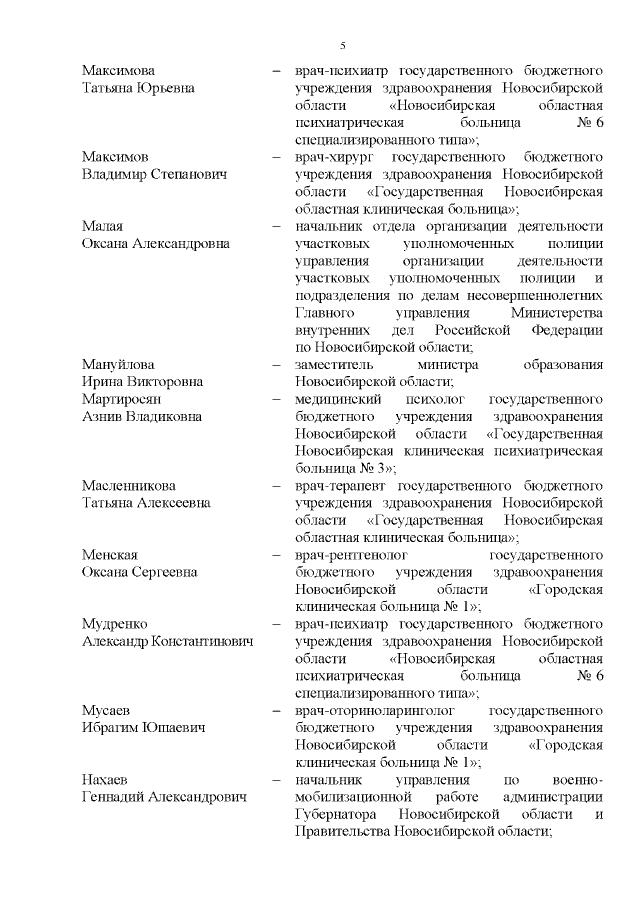 5

Максимова Татьяна Юрьевна – врач-психиатр государственного бюджетного учреждения здравоохранения Новосибирской области «Новосибирская областная психиатрическая больница № 6 специализированного типа»;

Максимов Владимир Степанович – врач-хирург государственного бюджетного учреждения здравоохранения Новосибирской области «Государственная Новосибирская областная клиническая больница»;

Малая Оксана Александровна – начальник отдела организации деятельности участковых уполномоченных полиции управления организации деятельности участковых уполномоченных полиции и подразделения по делам несовершеннолетних Главного управления Министерства внутренних дел Российской Федерации по Новосибирской области;

Мануйлова Ирина Викторовна – заместитель министра образования Новосибирской области;

Мартиросян Азнив Владиковна – медицинский психолог государственного бюджетного учреждения здравоохранения Новосибирской области «Государственная Новосибирская клиническая психиатрическая больница № 3»;

Масленникова Татьяна Алексеевна – врач-терапевт государственного бюджетного учреждения здравоохранения Новосибирской области «Государственная Новосибирская областная клиническая больница»;

Менская Оксана Сергеевна – врач-рентгенолог государственного бюджетного учреждения здравоохранения Новосибирской области «Городская клиническая больница № 1»;

Мудренко Александр Константинович – врач-психиатр государственного бюджетного учреждения здравоохранения Новосибирской области «Новосибирская областная психиатрическая больница № 6 специализированного типа»;

Мусаев Ибрагим Юшаевич – врач-оториноларинголог государственного бюджетного учреждения здравоохранения Новосибирской области «Городская клиническая больница № 1»;

Нахаев Геннадий Александрович – начальник управления по военно-мобилизационной работе администрации Губернатора Новосибирской области и Правительства Новосибирской области;